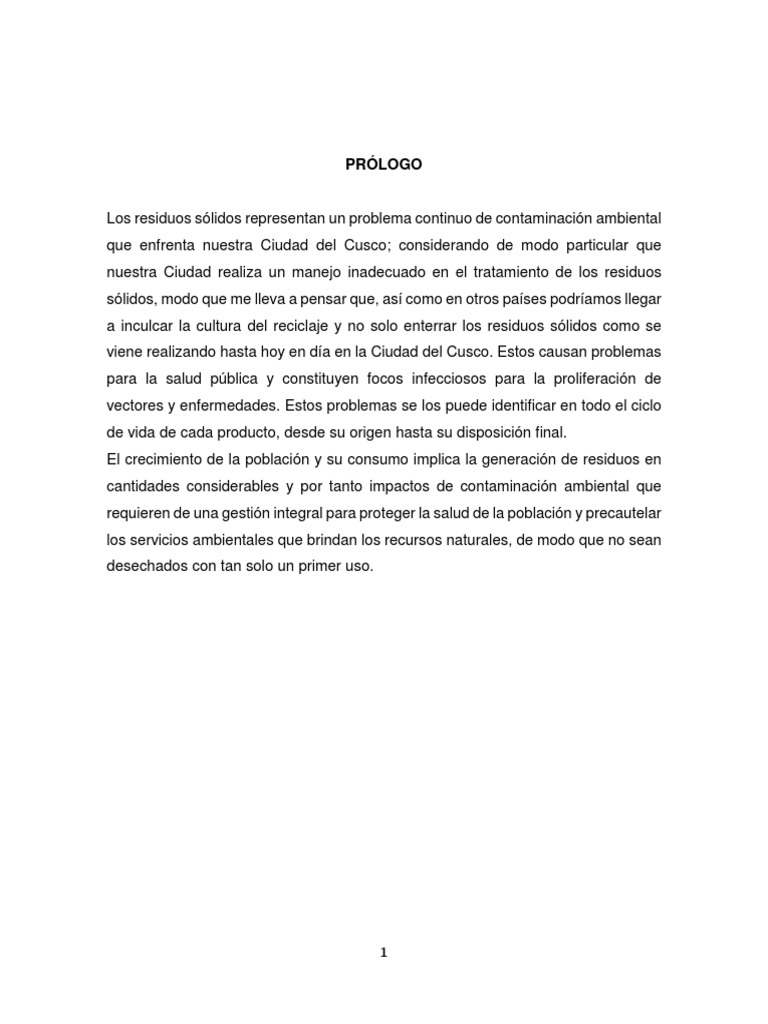 PRÓLOGO

Los residuos sólidos representan un problema continuo de contaminación ambiental que enfrenta nuestra Ciudad del Cusco; considerando de modo particular que nuestra Ciudad realiza un manejo inadecuado en el tratamiento de los residuos sólidos, modo que me lleva a pensar que, así como en otros países podríamos llegar a inculcar la cultura del reciclaje y no solo enterrar los residuos sólidos como se viene realizando hasta hoy en día en la Ciudad del Cusco. Estos causan problemas para la salud pública y constituyen focos infecciosos para la proliferación de vectores y enfermedades. Estos problemas se los puede identificar en todo el ciclo de vida de cada producto, desde su origen hasta su disposición final.
El crecimiento de la población y su consumo implica la generación de residuos en cantidades considerables y por tanto impactos de contaminación ambiental que requieren de una gestión integral para proteger la salud de la población y precautelar los servicios ambientales que brindan los recursos naturales, de modo que no sean desechados con tan solo un primer uso.

1